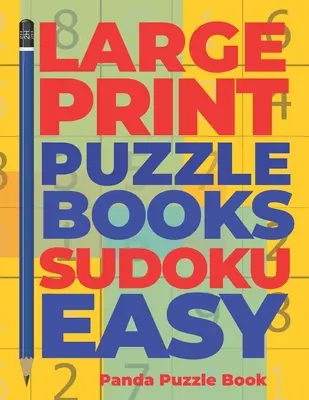 LARGE PRINT PUZZLE BOOKS SUDOKU EASY

Panda Puzzle Book